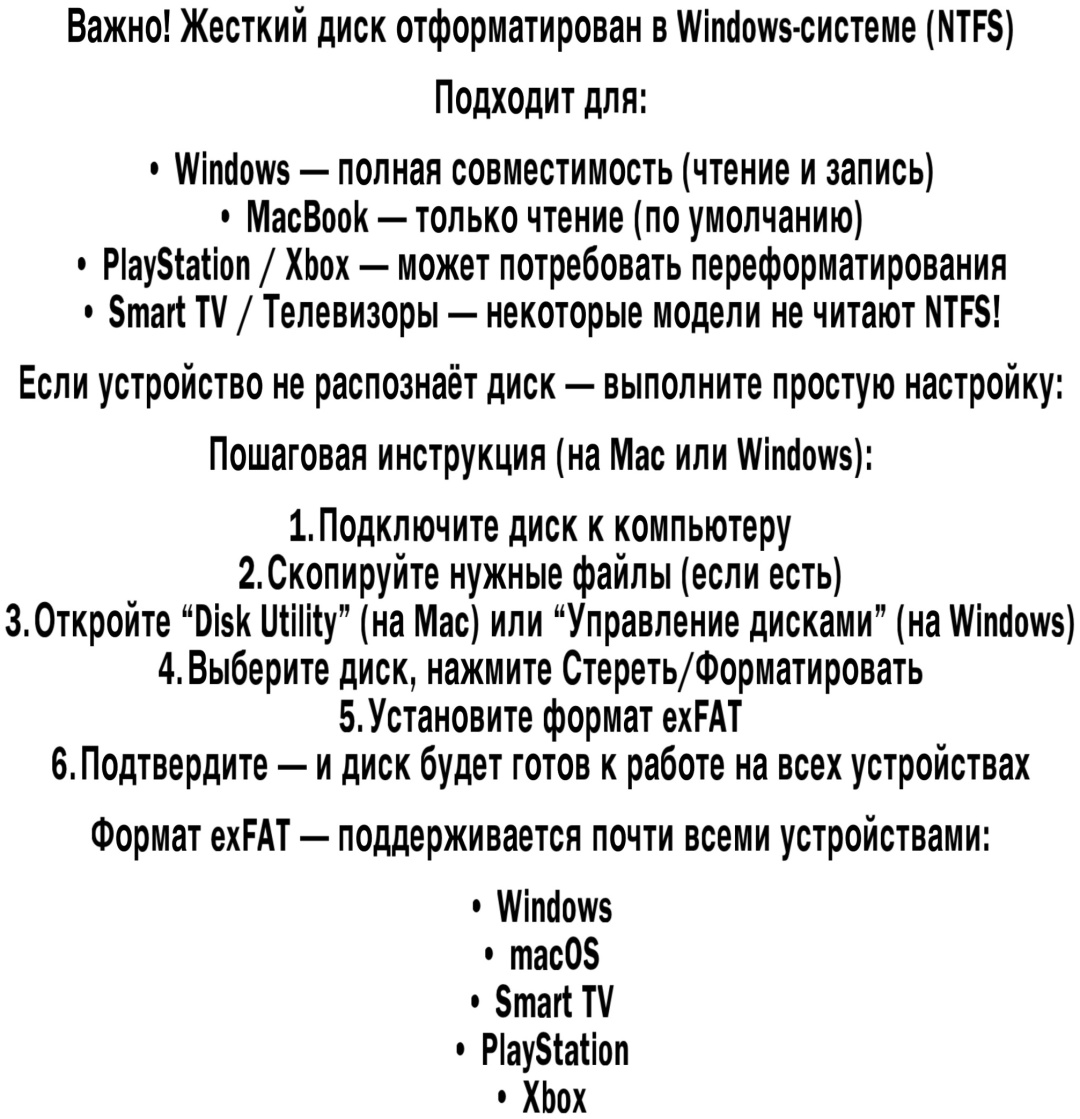 Важно! Жесткий диск отформатирован в Windows-системе (NTFS)

Подходит для:

• Windows — полная совместимость (чтение и запись)
• MacBook — только чтение (по умолчанию)
• PlayStation / Xbox — может потребовать переформатирования
• Smart TV / Телевизоры — некоторые модели не читают NTFS!

Если устройство не распознаёт диск — выполните простую настройку:

Пошаговая инструкция (на Mac или Windows):

1. Подключите диск к компьютеру
2. Скопируйте нужные файлы (если есть)
3. Откройте "Disk Utility" (на Mac) или "Управление дисками" (на Windows)
4. Выберите диск, нажмите Стереть/Форматировать
5. Установите формат exFAT
6. Подтвердите — и диск будет готов к работе на всех устройствах

Формат exFAT — поддерживается почти всеми устройствами:

• Windows
• macOS
• Smart TV
• PlayStation
• Xbox